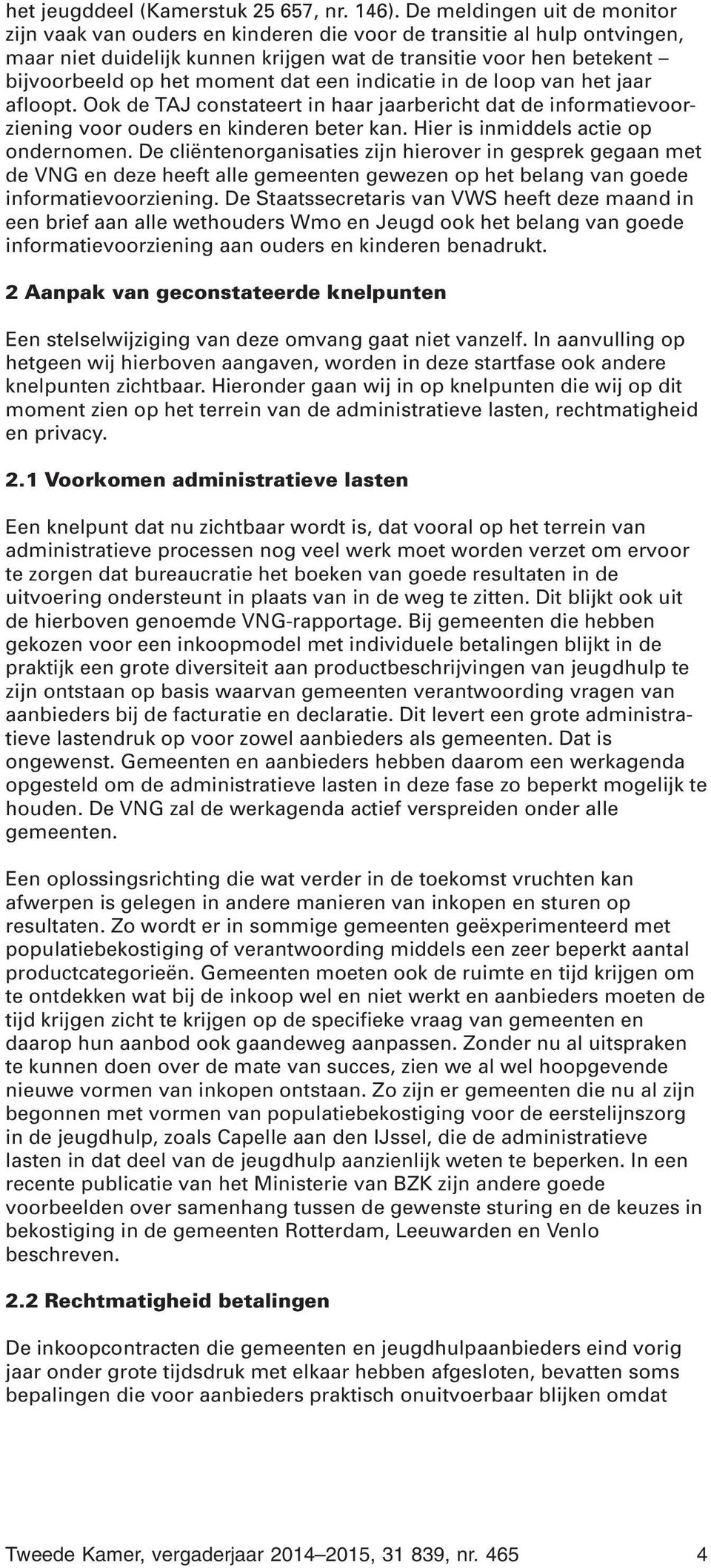 het jeugddeel (Kamerstuk 25 657, nr. 146). De meldingen uit de monitor zijn vaak van ouders en kinderen die voor de transitie al hulp ontvingen, maar niet duidelijk kunnen krijgen wat de transitie voor hen betekent – bijvoorbeeld op het moment dat een indicatie in de loop van het jaar afloopt. Ook de TAJ constateert in haar jaarbericht dat de informatievoorziening voor ouders en kinderen beter kan. Hier is inmiddels actie op ondernomen. De cliëntenorganisaties zijn hierover in gesprek gegaan met de VNG en deze heeft alle gemeenten gewezen op het belang van goede informatievoorziening. De Staatssecretaris van VWS heeft deze maand in een brief aan alle wethouders Wmo en Jeugd ook het belang van goede informatievoorziening aan ouders en kinderen benadrukt.

2 Aanpak van geconstateerde knelpunten

Een stelselwijziging van deze omvang gaat niet vanzelf. In aanvulling op hetgeen wij hierboven aangaven, worden in deze startfase ook andere knelpunten zichtbaar. Hieronder gaan wij in op knelpunten die wij op dit moment zien op het terrein van de administratieve lasten, rechtmatigheid en privacy.

2.1 Voorkomen administratieve lasten

Een knelpunt dat nu zichtbaar wordt is, dat vooral op het terrein van administratieve processen nog veel werk moet worden verzet om ervoor te zorgen dat bureaucratie het boeken van goede resultaten in de uitvoering ondersteunt in plaats van in de weg te zitten. Dit blijkt ook uit de hierboven genoemde VNG-rapportage. Bij gemeenten die hebben gekozen voor een inkoopmodel met individuele betalingen blijkt in de praktijk een grote diversiteit aan productbeschrijvingen van jeugdhulp te zijn ontstaan op basis waarvan gemeenten verantwoording vragen van aanbieders bij de facturatie en declaratie. Dit levert een grote administratieve lastendruk op voor zowel aanbieders als gemeenten. Dat is ongewenst. Gemeenten en aanbieders hebben daarom een werkagenda opgesteld om de administratieve lasten in deze fase zo beperkt mogelijk te houden. De VNG zal de werkagenda actief verspreiden onder alle gemeenten.

Een oplossingsrichting die wat verder in de toekomst vruchten kan afwerpen is gelegen in andere manieren van inkopen en sturen op resultaten. Zo wordt er in sommige gemeenten geëxperimenteerd met populatiebekostiging of verantwoording middels een zeer beperkt aantal productcategorieën. Gemeenten moeten ook de ruimte en tijd krijgen om te ontdekken wat bij de inkoop wel en niet werkt en aanbieders moeten de tijd krijgen zicht te krijgen op de specifieke vraag van gemeenten en daarop hun aanbod ook gaandeweg aanpassen. Zonder nu al uitspraken te kunnen doen over de mate van succes, zien we al wel hoopgevende nieuwe vormen van inkopen ontstaan. Zo zijn er gemeenten die nu al zijn begonnen met vormen van populatiebekostiging voor de eerstelijnszorg in de jeugdhulp, zoals Capelle aan den IJssel, die de administratieve lasten in dat deel van de jeugdhulp aanzienlijk weten te beperken. In een recente publicatie van het Ministerie van BZK zijn andere goede voorbeelden over samenhang tussen de gewenste sturing en de keuzes in bekostiging in de gemeenten Rotterdam, Leeuwarden en Venlo beschreven.

2.2 Rechtmatigheid betalingen

De inkoopcontracten die gemeenten en jeugdhulpaanbieders eind vorig jaar onder grote tijdsdruk met elkaar hebben afgesloten, bevatten soms bepalingen die voor aanbieders praktisch onuitvoerbaar blijken omdat

Tweede Kamer, vergaderjaar 2014–2015, 31 839, nr. 465 4